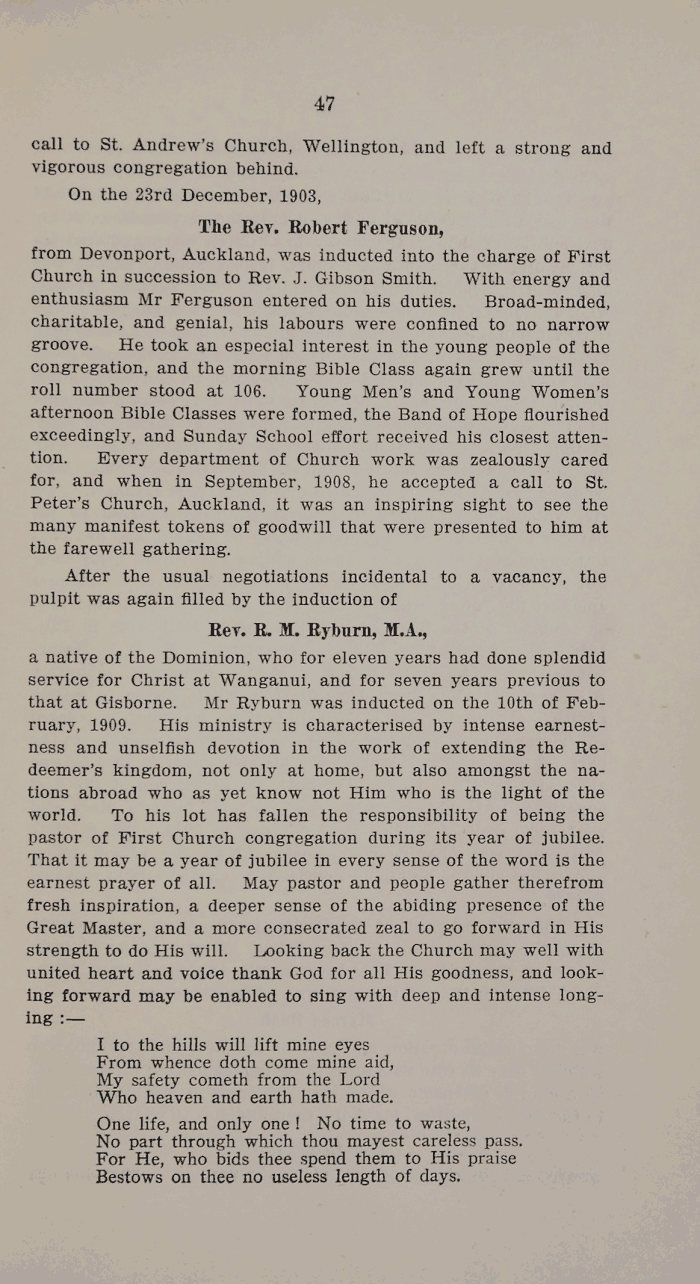 47

call to St. Andrew's Church, Wellington, and left a strong and vigorous congregation behind.

On the 23rd December, 1903,

The Rev. Robert Ferguson,

from Devonport, Auckland, was inducted into the charge of First Church in succession to Rev. J. Gibson Smith. With energy and enthusiasm Mr Ferguson entered on his duties. Broad-minded, charitable, and genial, his labours were confined to no narrow groove. He took an especial interest in the young people of the congregation, and the morning Bible Class again grew until the roll number stood at 106. Young Men's and Young Women's afternoon Bible Classes were formed, the Band of Hope flourished exceedingly, and Sunday School effort received his closest attention. Every department of Church work was zealously cared for, and when in September, 1908, he accepted a call to St. Peter's Church, Auckland, it was an inspiring sight to see the many manifest tokens of goodwill that were presented to him at the farewell gathering.

After the usual negotiations incidental to a vacancy, the pulpit was again filled by the induction of

Rev. R. M. Ryburn, M.A.,

a native of the Dominion, who for eleven years had done splendid service for Christ at Wanganui, and for seven years previous to that at Gisborne. Mr Ryburn was inducted on the 10th of February, 1909. His ministry is characterised by intense earnestness and unselfish devotion in the work of extending the Redeemer's kingdom, not only at home, but also amongst the nations abroad who as yet know not Him who is the light of the world. To his lot has fallen the responsibility of being the pastor of First Church congregation during its year of jubilee. That it may be a year of jubilee in every sense of the word is the earnest prayer of all. May pastor and people gather therefrom fresh inspiration, a deeper sense of the abiding presence of the Great Master, and a more consecrated zeal to go forward in His strength to do His will. Looking back the Church may well with united heart and voice thank God for all His goodness, and looking forward may be enabled to sing with deep and intense longing :—

I to the hills will lift mine eyes
From whence doth come mine aid,
My safety cometh from the Lord
Who heaven and earth hath made.

One life, and only one! No time to waste,
No part through which thou mayest careless pass.
For He, who bids thee spend them to His praise
Bestows on thee no useless length of days.